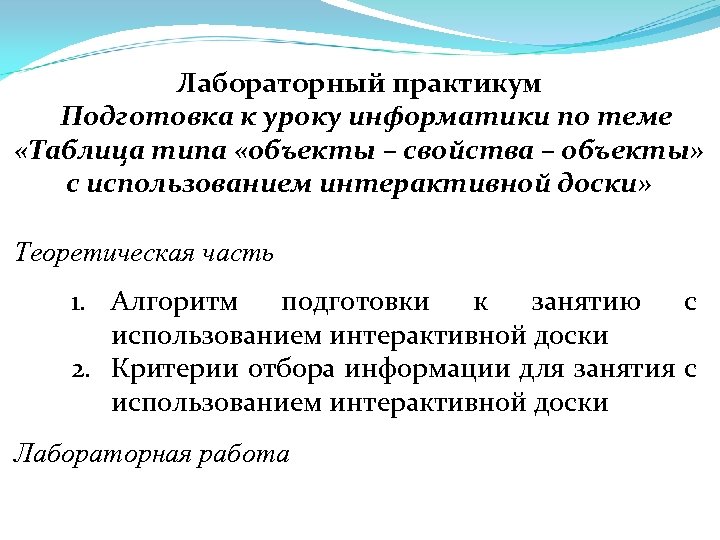 Лабораторный практикум
Подготовка к уроку информатики по теме «Таблица типа «объекты – свойства – объекты» с использованием интерактивной доски»

Теоретическая часть

1. Алгоритм подготовки к занятию с использованием интерактивной доски
2. Критерии отбора информации для занятия с использованием интерактивной доски

Лабораторная работа